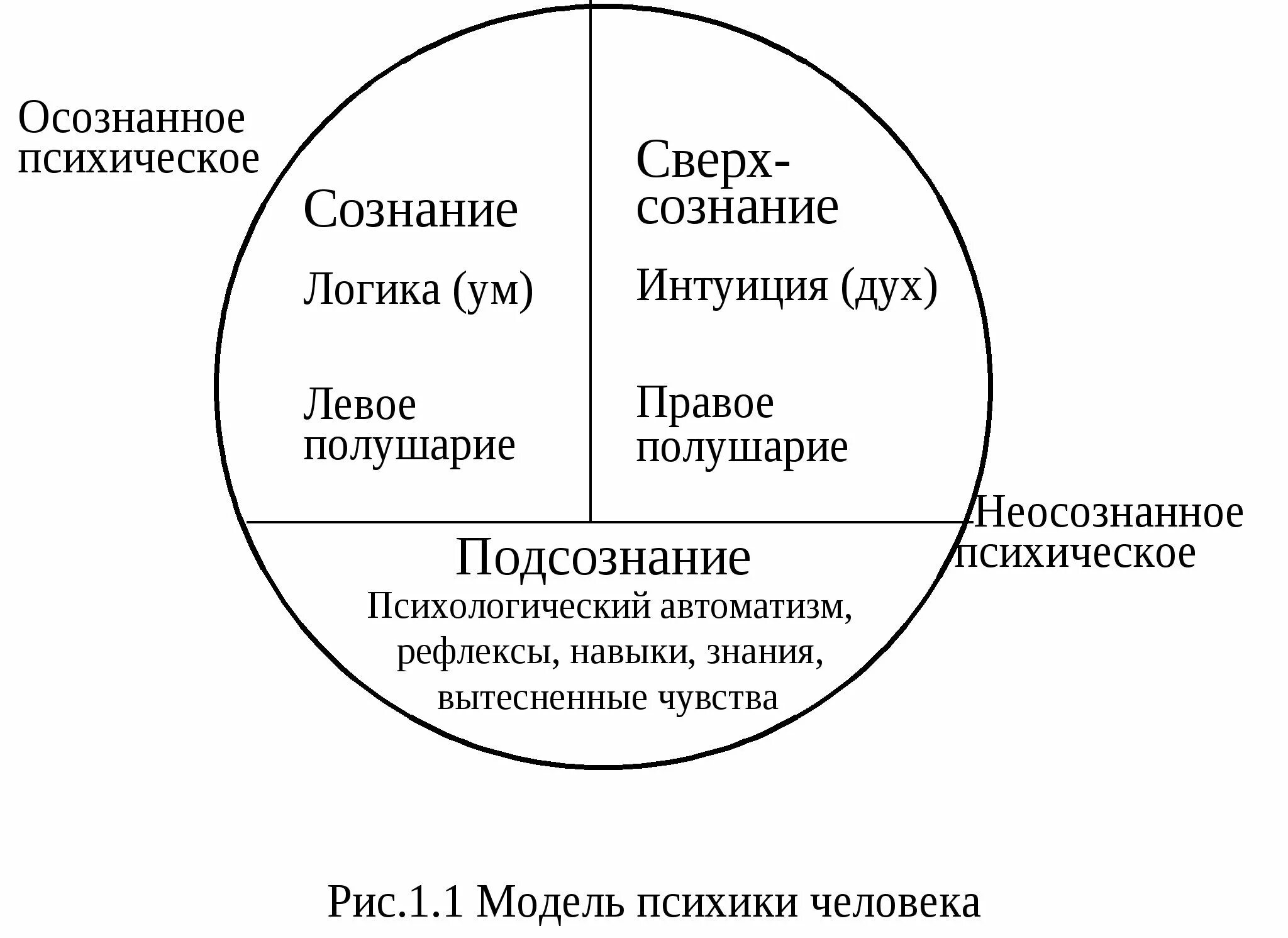 Осознанное психическое

Сознание

Логика (ум)

Левое полушарие

Сверх-сознание

Интуиция (дух)

Правое полушарие

Неосознанное психическое

Подсознание

Психологический автоматизм, рефлексы, навыки, знания, вытесненные чувства

Рис.1.1 Модель психики человека